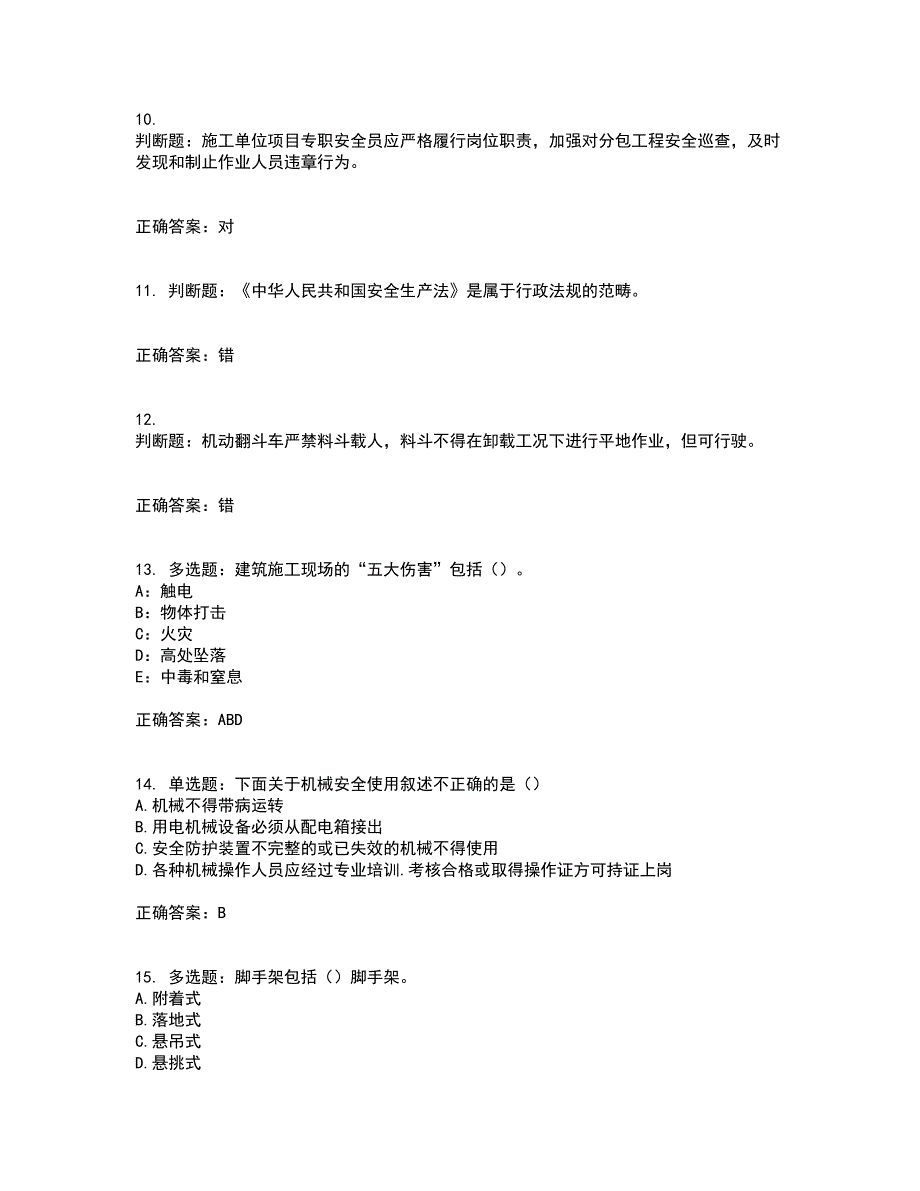 10.
判断题：施工单位项目专职安全员应严格履行岗位职责，加强对分包工程安全巡查，及时发现和制止作业人员违章行为。

正确答案：对

11. 判断题：《中华人民共和国安全生产法》是属于行政法规的范畴。

正确答案：错

12.
判断题：机动翻斗车严禁料斗载人，料斗不得在卸载工况下进行平地作业，但可行驶。

正确答案：错

13. 多选题：建筑施工现场的“五大伤害”包括（）。
A：触电
B：物体打击
C：火灾
D：高处坠落
E：中毒和窒息

正确答案：ABD

14. 单选题：下面关于机械安全使用叙述不正确的是（）
A.机械不得带病运转
B.用电机械设备必须从配电箱接出
C.安全防护装置不完整的或已失效的机械不得使用
D.各种机械操作人员应经过专业培训.考核合格或取得操作证方可持证上岗

正确答案：B

15. 多选题：脚手架包括（）脚手架。
A.附着式
B.落地式
C.悬吊式
D.悬挑式